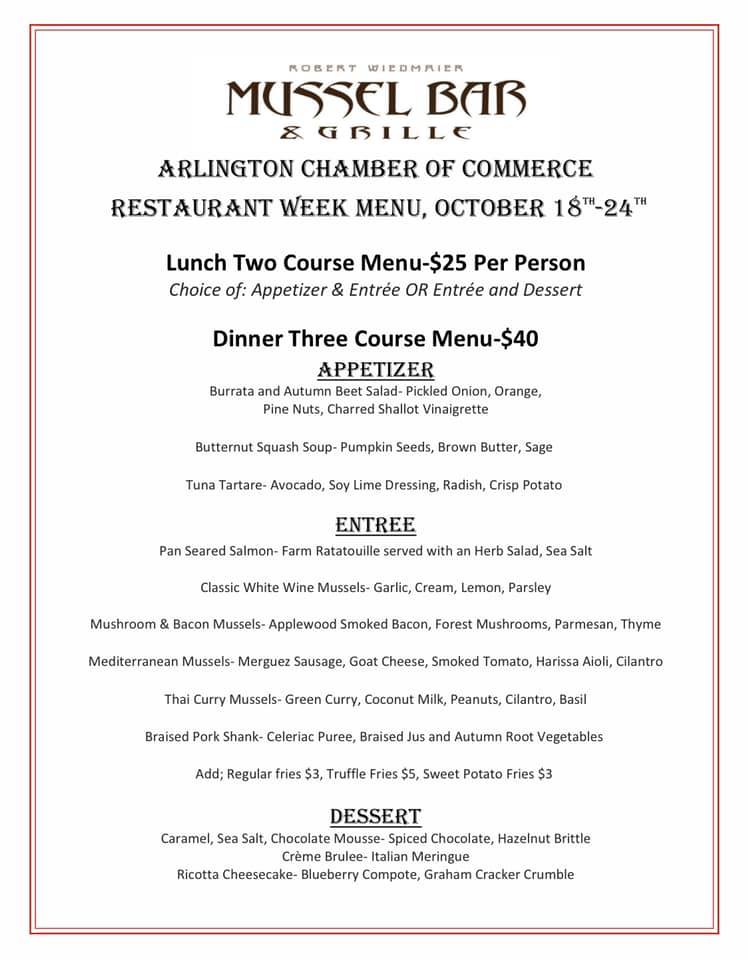 ROBERT WIEDMAIER
MUSSEL BAR
& GRILLE

ARLINGTON CHAMBER OF COMMERCE
RESTAURANT WEEK MENU, OCTOBER 18$^{TH}$-24$^{TH}$

Lunch Two Course Menu-$25 Per Person
Choice of: Appetizer & Entrée OR Entrée and Dessert

Dinner Three Course Menu-$40
APPETIZER
Burrata and Autumn Beet Salad- Pickled Onion, Orange, Pine Nuts, Charred Shallot Vinaigrette

Butternut Squash Soup- Pumpkin Seeds, Brown Butter, Sage

Tuna Tartare- Avocado, Soy Lime Dressing, Radish, Crisp Potato

ENTREE
Pan Seared Salmon- Farm Ratatouille served with an Herb Salad, Sea Salt

Classic White Wine Mussels- Garlic, Cream, Lemon, Parsley

Mushroom & Bacon Mussels- Applewood Smoked Bacon, Forest Mushrooms, Parmesan, Thyme

Mediterranean Mussels- Merguez Sausage, Goat Cheese, Smoked Tomato, Harissa Aioli, Cilantro

Thai Curry Mussels- Green Curry, Coconut Milk, Peanuts, Cilantro, Basil

Braised Pork Shank- Celeriac Puree, Braised Jus and Autumn Root Vegetables

Add; Regular fries $3, Truffle Fries $5, Sweet Potato Fries $3

DESSERT
Caramel, Sea Salt, Chocolate Mousse- Spiced Chocolate, Hazelnut Brittle
Crème Brulee- Italian Meringue
Ricotta Cheesecake- Blueberry Compote, Graham Cracker Crumble